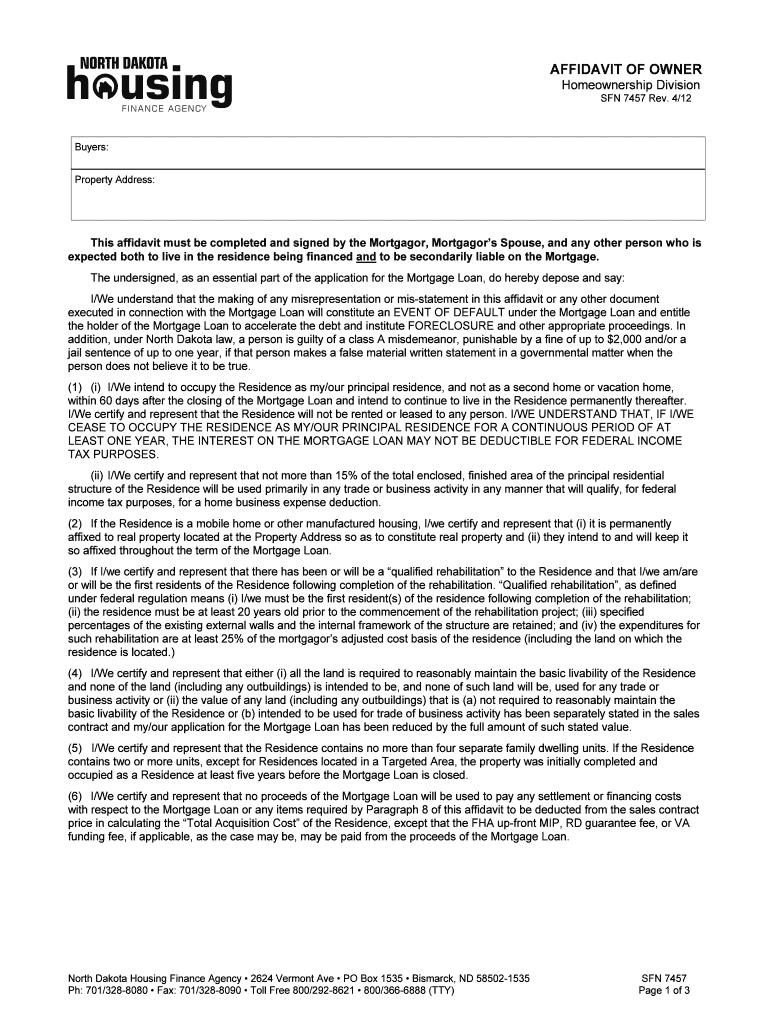 NORTH DAKOTA
housing
FINANCE AGENCY

AFFIDAVIT OF OWNER
Homeownership Division
SFN 7457 Rev. 4/12

Buyers:

Property Address:

This affidavit must be completed and signed by the Mortgagor, Mortgagor's Spouse, and any other person who is expected both to live in the residence being financed and to be secondarily liable on the Mortgage.

The undersigned, as an essential part of the application for the Mortgage Loan, do hereby depose and say:

I/We understand that the making of any misrepresentation or mis-statement in this affidavit or any other document executed in connection with the Mortgage Loan will constitute an EVENT OF DEFAULT under the Mortgage Loan and entitle the holder of the Mortgage Loan to accelerate the debt and institute FORECLOSURE and other appropriate proceedings. In addition, under North Dakota law, a person is guilty of a class A misdemeanor, punishable by a fine of up to $2,000 and/or a jail sentence of up to one year, if that person makes a false material written statement in a governmental matter when the person does not believe it to be true.

(1) (i) I/We intend to occupy the Residence as my/our principal residence, and not as a second home or vacation home, within 60 days after the closing of the Mortgage Loan and intend to continue to live in the Residence permanently thereafter. I/We certify and represent that the Residence will not be rented or leased to any person. I/WE UNDERSTAND THAT, IF I/WE CEASE TO OCCUPY THE RESIDENCE AS MY/OUR PRINCIPAL RESIDENCE FOR A CONTINUOUS PERIOD OF AT LEAST ONE YEAR, THE INTEREST ON THE MORTGAGE LOAN MAY NOT BE DEDUCTIBLE FOR FEDERAL INCOME TAX PURPOSES.

(ii) I/We certify and represent that not more than 15% of the total enclosed, finished area of the principal residential structure of the Residence will be used primarily in any trade or business activity in any manner that will qualify, for federal income tax purposes, for a home business expense deduction.

(2) If the Residence is a mobile home or other manufactured housing, I/we certify and represent that (i) it is permanently affixed to real property located at the Property Address so as to constitute real property and (ii) they intend to and will keep it so affixed throughout the term of the Mortgage Loan.

(3) If I/we certify and represent that there has been or will be a "qualified rehabilitation" to the Residence and that I/we am/are or will be the first residents of the Residence following completion of the rehabilitation. "Qualified rehabilitation", as defined under federal regulation means (i) I/we must be the first resident(s) of the residence following completion of the rehabilitation; (ii) the residence must be at least 20 years old prior to the commencement of the rehabilitation project; (iii) specified percentages of the existing external walls and the internal framework of the structure are retained; and (iv) the expenditures for such rehabilitation are at least 25% of the mortgagor's adjusted cost basis of the residence (including the land on which the residence is located.)

(4) I/We certify and represent that either (i) all the land is required to reasonably maintain the basic livability of the Residence and none of the land (including any outbuildings) is intended to be, and none of such land will be, used for any trade or business activity or (ii) the value of any land (including any outbuildings) that is (a) not required to reasonably maintain the basic livability of the Residence or (b) intended to be used for trade of business activity has been separately stated in the sales contract and my/our application for the Mortgage Loan has been reduced by the full amount of such stated value.

(5) I/We certify and represent that the Residence contains no more than four separate family dwelling units. If the Residence contains two or more units, except for Residences located in a Targeted Area, the property was initially completed and occupied as a Residence at least five years before the Mortgage Loan is closed.

(6) I/We certify and represent that no proceeds of the Mortgage Loan will be used to pay any settlement or financing costs with respect to the Mortgage Loan or any items required by Paragraph 8 of this affidavit to be deducted from the sales contract price in calculating the "Total Acquisition Cost" of the Residence, except that the FHA up-front MIP, RD guarantee fee, or VA funding fee, if applicable, as the case may be, may be paid from the proceeds of the Mortgage Loan.

North Dakota Housing Finance Agency • 2624 Vermont Ave • PO Box 1535 • Bismarck, ND 58502-1535
Ph: 701/328-8080 • Fax: 701/328-8090 • Toll Free 800/292-8621 • 800/366-6888 (TTY)

SFN 7457
Page 1 of 3